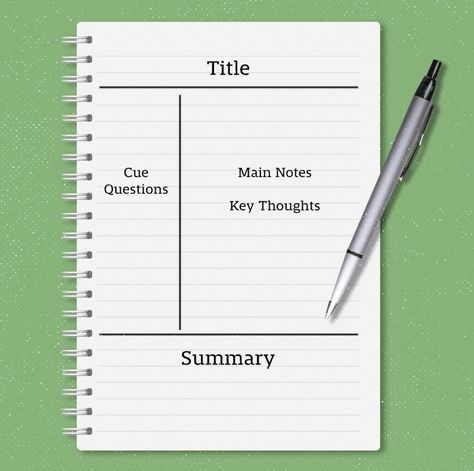 Title

Cue Questions

Main Notes

Key Thoughts

Summary